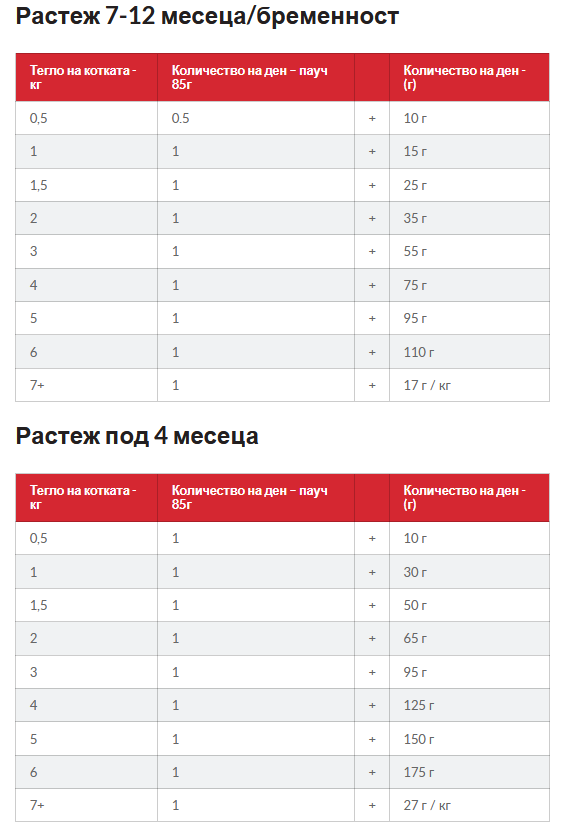 Растеж 7-12 месеца/бременност

| Тегло на котката - кг | Количество на ден – пауч 85г | | Количество на ден - (г) |
|---|---|---|---|
| 0,5 | 0.5 | + | 10 г |
| 1 | 1 | + | 15 г |
| 1,5 | 1 | + | 25 г |
| 2 | 1 | + | 35 г |
| 3 | 1 | + | 55 г |
| 4 | 1 | + | 75 г |
| 5 | 1 | + | 95 г |
| 6 | 1 | + | 110 г |
| 7+ | 1 | + | 17 г / кг |

Растеж под 4 месеца

| Тегло на котката - кг | Количество на ден – пауч 85г | | Количество на ден - (г) |
|---|---|---|---|
| 0,5 | 1 | + | 10 г |
| 1 | 1 | + | 30 г |
| 1,5 | 1 | + | 50 г |
| 2 | 1 | + | 65 г |
| 3 | 1 | + | 95 г |
| 4 | 1 | + | 125 г |
| 5 | 1 | + | 150 г |
| 6 | 1 | + | 175 г |
| 7+ | 1 | + | 27 г / кг |